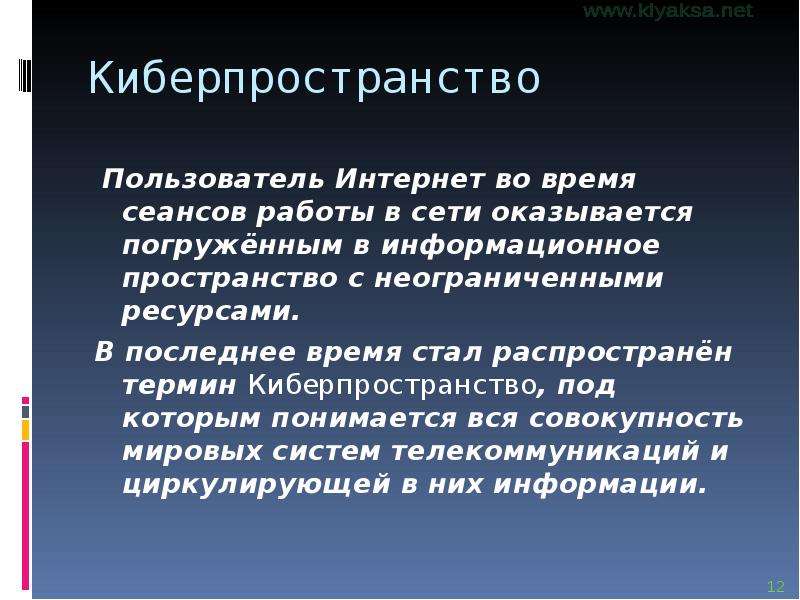 www.klyaksa.net

Киберпространство

Пользователь Интернет во время сеансов работы в сети оказывается погружённым в информационное пространство с неограниченными ресурсами.

В последнее время стал распространён термин Киберпространство, под которым понимается вся совокупность мировых систем телекоммуникаций и циркулирующей в них информации.

12